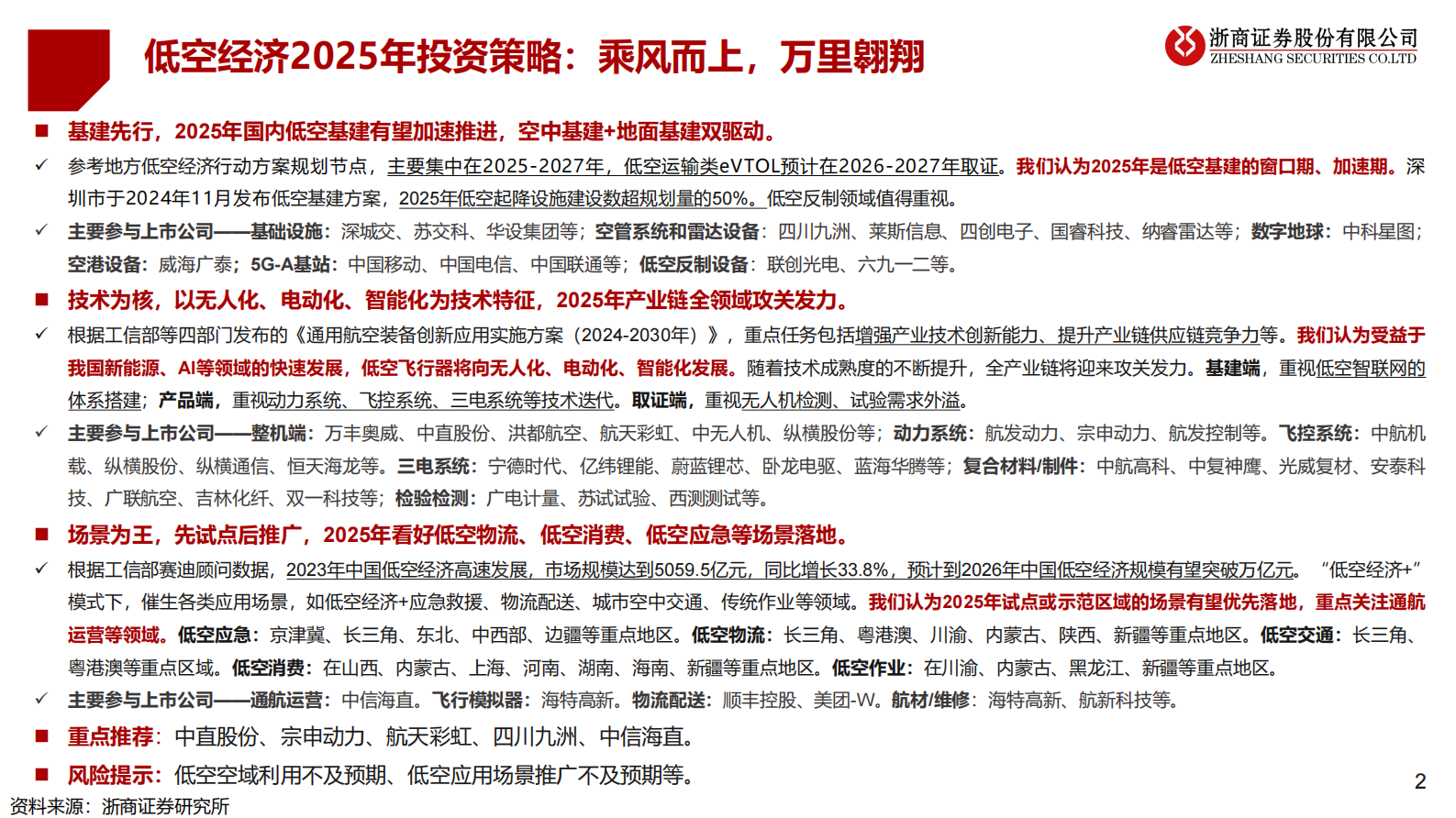 低空经济2025年投资策略：乘风而上，万里翱翔

浙商证券股份有限公司
ZHESHANG SECURITIES CO.LTD

■ 基建先行，2025年国内低空基建有望加速推进，空中基建+地面基建双驱动。

✓ 参考地方低空经济行动方案规划节点，主要集中在2025-2027年，低空运输类eVTOL预计在2026-2027年取证。我们认为2025年是低空基建的窗口期、加速期。深圳市于2024年11月发布低空基建方案，2025年低空起降设施建设数超规划量的50%。低空反制领域值得重视。

✓ 主要参与上市公司——基础设施：深城交、苏交科、华设集团等；空管系统和雷达设备：四川九洲、莱斯信息、四创电子、国睿科技、纳睿雷达等；数字地球：中科星图；空港设备：威海广泰；5G-A基站：中国移动、中国电信、中国联通等；低空反制设备：联创光电、六九一二等。

■ 技术为核，以无人化、电动化、智能化为技术特征，2025年产业链全领域攻关发力。

✓ 根据工信部等四部门发布的《通用航空装备创新应用实施方案（2024-2030年）》，重点任务包括增强产业技术创新能力、提升产业链供应链竞争力等。我们认为受益于我国新能源、AI等领域的快速发展，低空飞行器将向无人化、电动化、智能化发展。随着技术成熟度的不断提升，全产业链将迎来攻关发力。基建端，重视低空智联网的体系搭建；产品端，重视动力系统、飞控系统、三电系统等技术迭代。取证端，重视无人机检测、试验需求外溢。

✓ 主要参与上市公司——整机端：万丰奥威、中直股份、洪都航空、航天彩虹、中无人机、纵横股份等；动力系统：航发动力、宗申动力、航发控制等。飞控系统：中航机载、纵横股份、纵横通信、恒天海龙等。三电系统：宁德时代、亿纬锂能、蔚蓝锂芯、卧龙电驱、蓝海华腾等；复合材料/制件：中航高科、中复神鹰、光威复材、安泰科技、广联航空、吉林化纤、双一科技等；检验检测：广电计量、苏试试验、西测测试等。

■ 场景为王，先试点后推广，2025年看好低空物流、低空消费、低空应急等场景落地。

✓ 根据工信部赛迪顾问数据，2023年中国低空经济高速发展，市场规模达到5059.5亿元，同比增长33.8%，预计到2026年中国低空经济规模有望突破万亿元。“低空经济+”模式下，催生各类应用场景，如低空经济+应急救援、物流配送、城市空中交通、传统作业等领域。我们认为2025年试点或示范区域的场景有望优先落地，重点关注通航运营等领域。低空应急：京津冀、长三角、东北、中西部、边疆等重点地区。低空物流：长三角、粤港澳、川渝、内蒙古、陕西、新疆等重点地区。低空交通：长三角、粤港澳等重点区域。低空消费：在山西、内蒙古、上海、河南、湖南、海南、新疆等重点地区。低空作业：在川渝、内蒙古、黑龙江、新疆等重点地区。

✓ 主要参与上市公司——通航运营：中信海直。飞行模拟器：海特高新。物流配送：顺丰控股、美团-W。航材/维修：海特高新、航新科技等。

■ 重点推荐：中直股份、宗申动力、航天彩虹、四川九洲、中信海直。

■ 风险提示：低空空域利用不及预期、低空应用场景推广不及预期等。

资料来源：浙商证券研究所

2